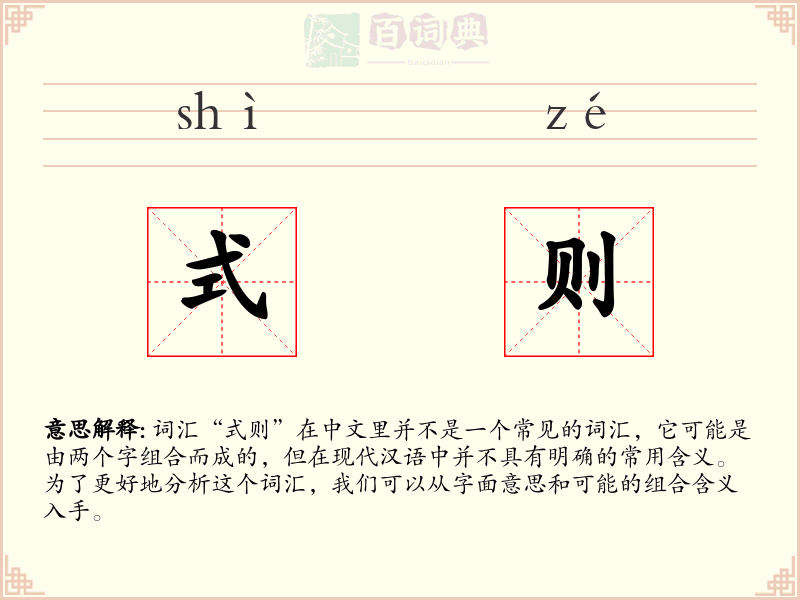 百词典
baicidian

shì zé

式 则

意思解释: 词汇“式则”在中文里并不是一个常见的词汇，它可能是由两个字组合而成的，但在现代汉语中并不具有明确的常用含义。为了更好地分析这个词汇，我们可以从字面意思和可能的组合含义入手。